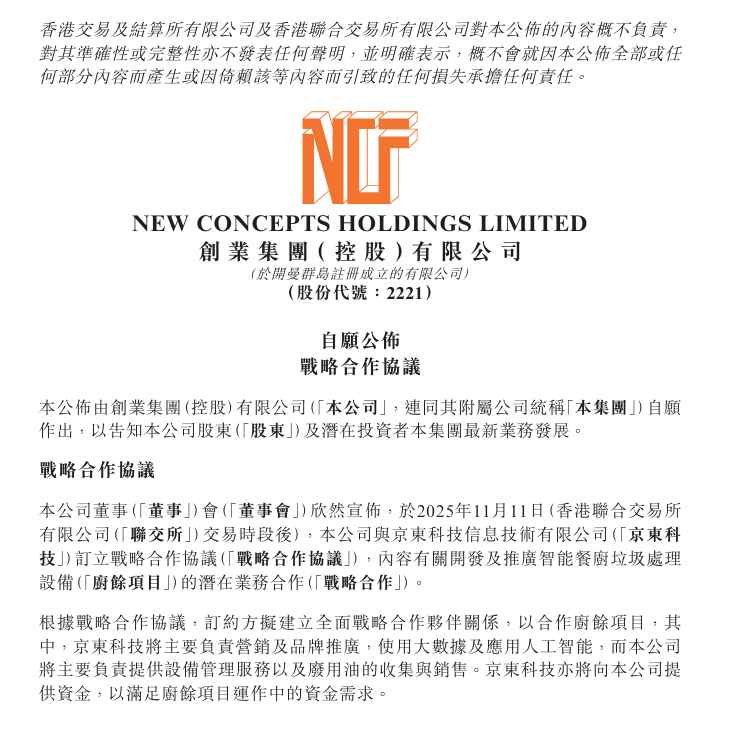 香港交易及結算所有限公司及香港聯合交易所有限公司對本公佈的內容概不負責，對其準確性或完整性亦不發表任何聲明，並明確表示，概不會就因本公佈全部或任何部分內容而產生或因倚賴該等內容而引致的任何損失承擔任何責任。

NCF

NEW CONCEPTS HOLDINGS LIMITED
創業集團(控股)有限公司
(於開曼群島註冊成立的有限公司)
(股份代號：2221)

自願公佈
戰略合作協議

本公佈由創業集團(控股)有限公司(「本公司」，連同其附屬公司統稱「本集團」)自願作出，以告知本公司股東(「股東」)及潛在投資者本集團最新業務發展。

戰略合作協議

本公司董事(「董事」)會(「董事會」)欣然宣佈，於2025年11月11日(香港聯合交易所有限公司(「聯交所」)交易時段後)，本公司與京東科技信息技術有限公司(「京東科技」)訂立戰略合作協議(「戰略合作協議」)，內容有關開發及推廣智能餐廚垃圾處理設備(「廚餘項目」)的潛在業務合作(「戰略合作」)。

根據戰略合作協議，訂約方擬建立全面戰略合作夥伴關係，以合作廚餘項目，其中，京東科技將主要負責營銷及品牌推廣，使用大數據及應用人工智能，而本公司將主要負責提供設備管理服務以及廢用油的收集與銷售。京東科技亦將向本公司提供資金，以滿足廚餘項目運作中的資金需求。